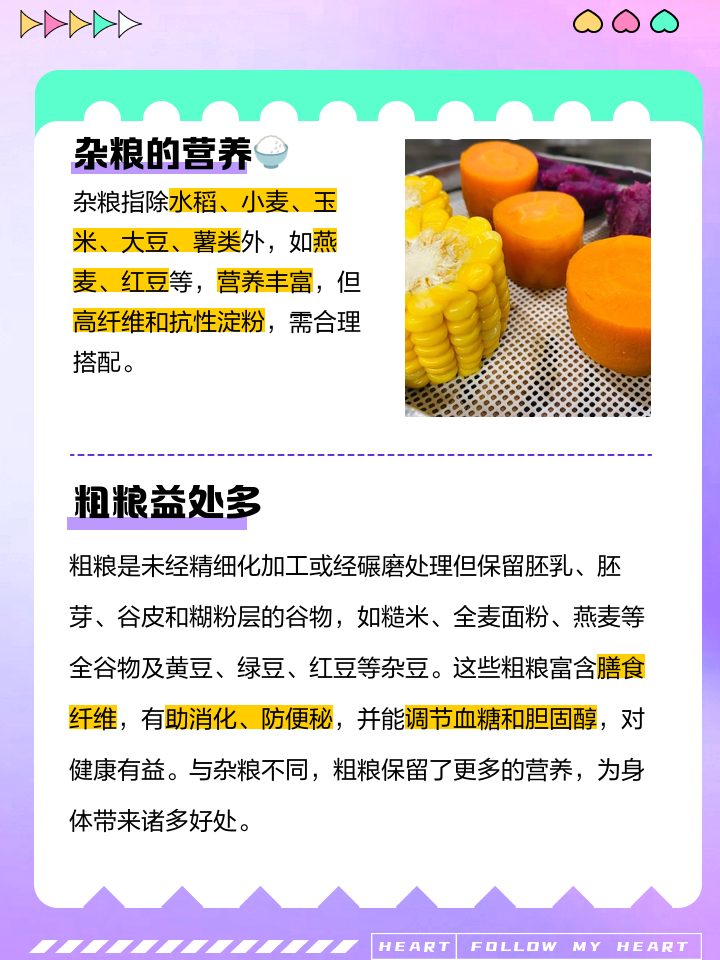 杂粮的营养

杂粮指除水稻、小麦、玉米、大豆、薯类外，如燕麦、红豆等，营养丰富，但高纤维和抗性淀粉，需合理搭配。

粗粮益处多

粗粮是未经精细化加工或经碾磨处理但保留胚乳、胚芽、谷皮和糊粉层的谷物，如糙米、全麦面粉、燕麦等全谷物及黄豆、绿豆、红豆等杂豆。这些粗粮富含膳食纤维，有助消化、防便秘，并能调节血糖和胆固醇，对健康有益。与杂粮不同，粗粮保留了更多的营养，为身体带来诸多好处。

HEART FOLLOW MY HEART